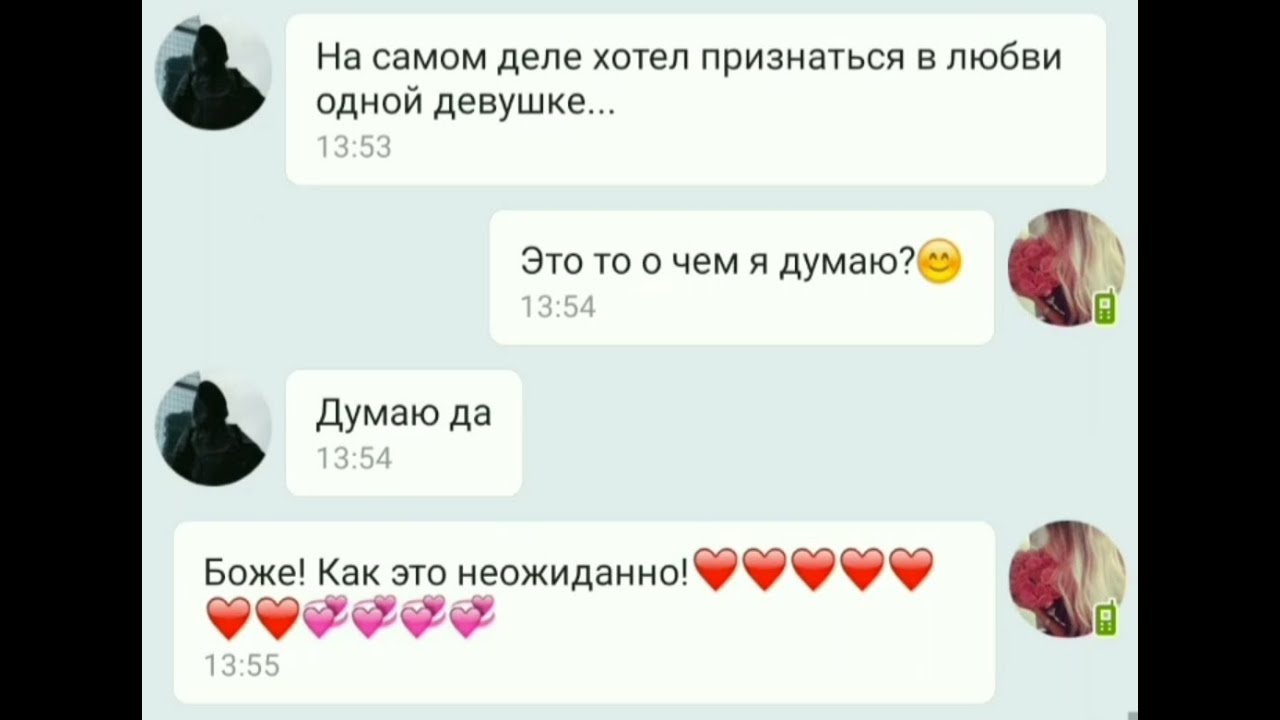 На самом деле хотел признаться в любви одной девушке...
13:53

Это то о чем я думаю?😊
13:54

Думаю да
13:54

Боже! Как это неожиданно!❤️❤️❤️❤️❤️❤️❤️💞💞💞💞
13:55